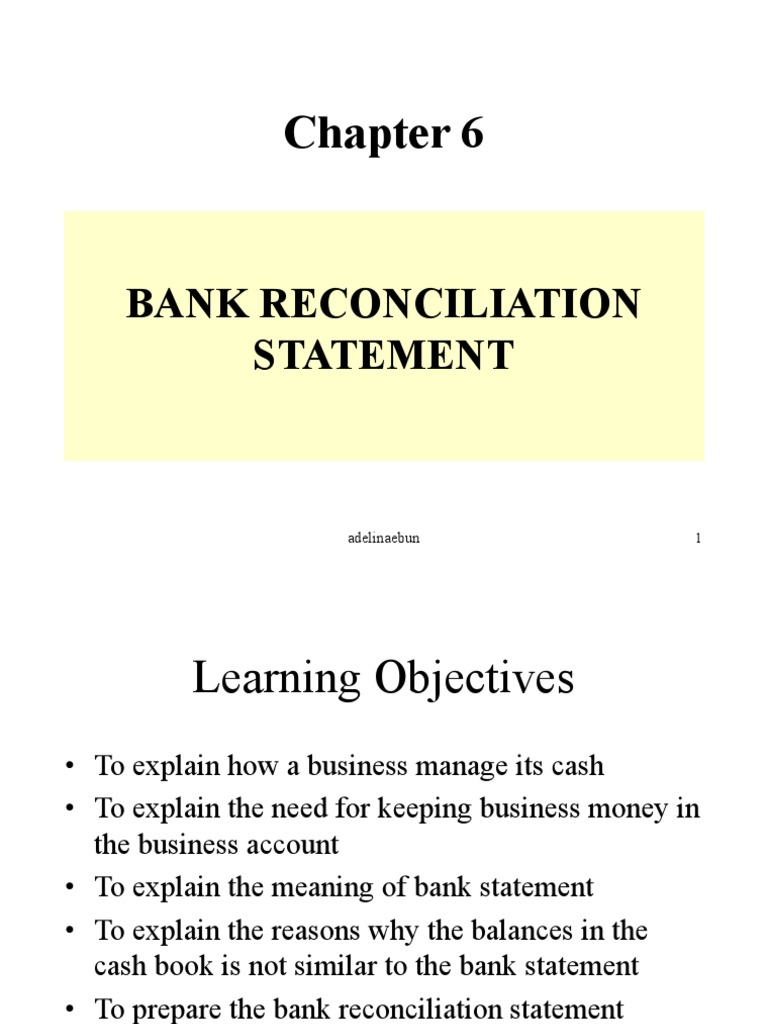 Chapter 6

BANK RECONCILIATION STATEMENT

adelinaebun

1

Learning Objectives

• To explain how a business manage its cash
• To explain the need for keeping business money in the business account
• To explain the meaning of bank statement
• To explain the reasons why the balances in the cash book is not similar to the bank statement
• To prepare the bank reconciliation statement